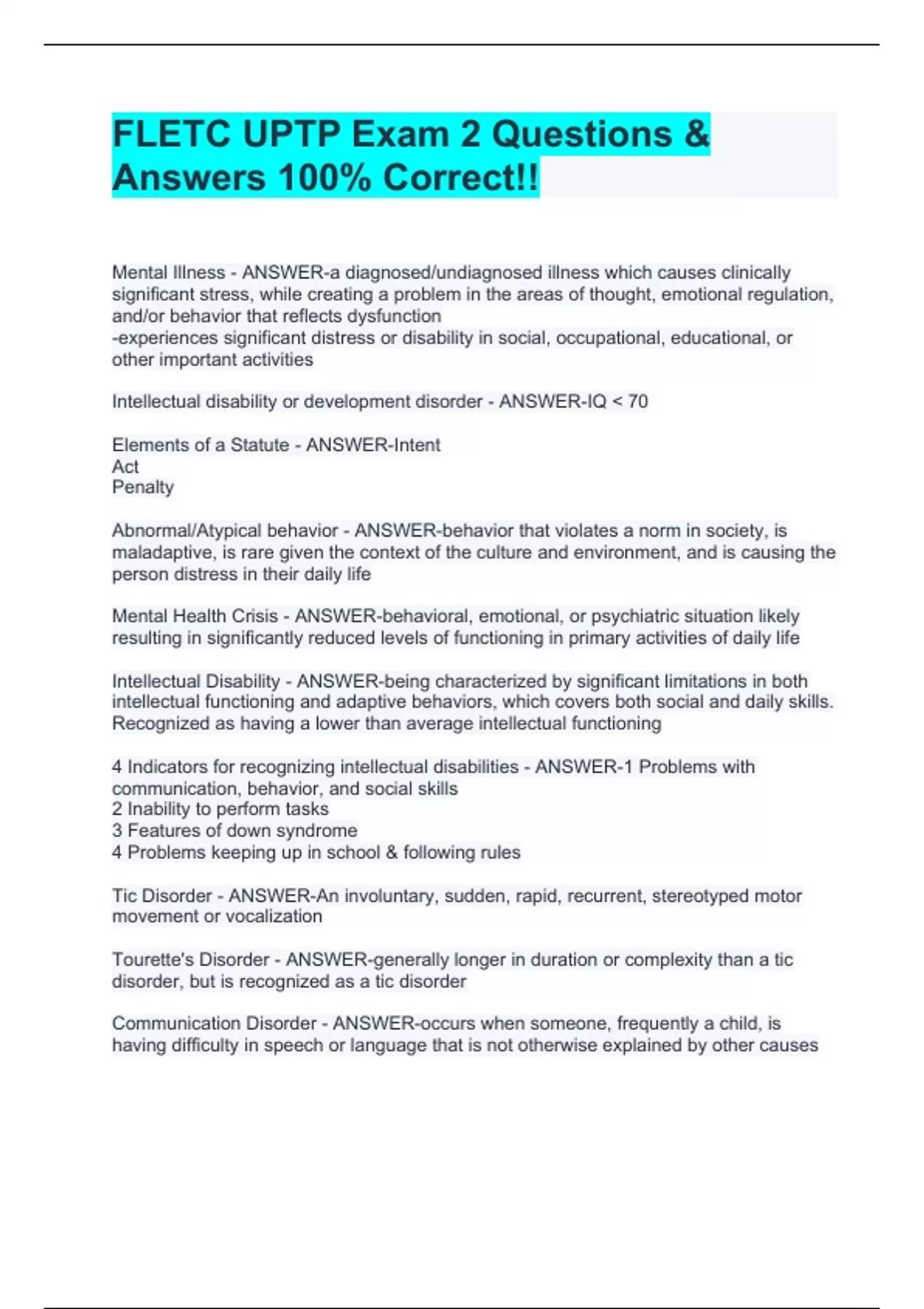 FLETC UPTP Exam 2 Questions & Answers 100% Correct!!

Mental Illness - ANSWER-a diagnosed/undiagnosed illness which causes clinically significant stress, while creating a problem in the areas of thought, emotional regulation, and/or behavior that reflects dysfunction
-experiences significant distress or disability in social, occupational, educational, or other important activities

Intellectual disability or development disorder - ANSWER-IQ < 70

Elements of a Statute - ANSWER-Intent
Act
Penalty

Abnormal/Atypical behavior - ANSWER-behavior that violates a norm in society, is maladaptive, is rare given the context of the culture and environment, and is causing the person distress in their daily life

Mental Health Crisis - ANSWER-behavioral, emotional, or psychiatric situation likely resulting in significantly reduced levels of functioning in primary activities of daily life

Intellectual Disability - ANSWER-being characterized by significant limitations in both intellectual functioning and adaptive behaviors, which covers both social and daily skills. Recognized as having a lower than average intellectual functioning

4 Indicators for recognizing intellectual disabilities - ANSWER-1 Problems with communication, behavior, and social skills
2 Inability to perform tasks
3 Features of down syndrome
4 Problems keeping up in school & following rules

Tic Disorder - ANSWER-An involuntary, sudden, rapid, recurrent, stereotyped motor movement or vocalization

Tourette's Disorder - ANSWER-generally longer in duration or complexity than a tic disorder, but is recognized as a tic disorder

Communication Disorder - ANSWER-occurs when someone, frequently a child, is having difficulty in speech or language that is not otherwise explained by other causes